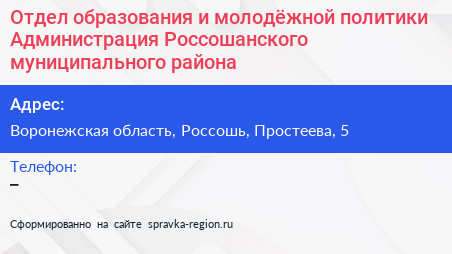 Отдел образования и молодёжной политики Администрация Россошанского муниципального района

Адрес:
Воронежская область, Россошь, Простеева, 5

Телефон:
–

Сформированно на сайте spravka-region.ru